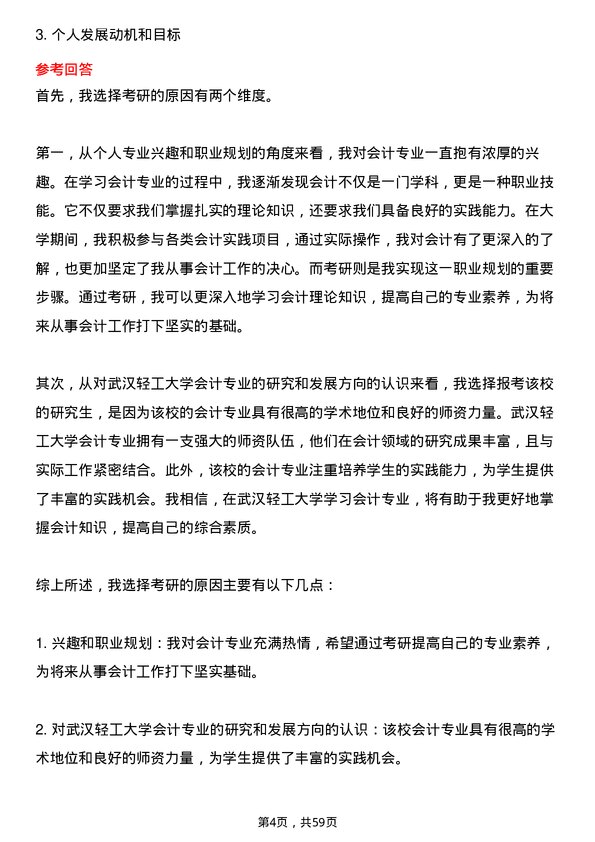 3. 个人发展动机和目标

参考回答

首先，我选择考研的原因有两个维度。

第一，从个人专业兴趣和职业规划的角度来看，我对会计专业一直抱有浓厚的兴趣。在学习会计专业的过程中，我逐渐发现会计不仅是一门学科，更是一种职业技能。它不仅要求我们掌握扎实的理论知识，还要求我们具备良好的实践能力。在大学期间，我积极参与各类会计实践项目，通过实际操作，我对会计有了更深入的了解，也更加坚定了我从事会计工作的决心。而考研则是我实现这一职业规划的重要步骤。通过考研，我可以更深入地学习会计理论知识，提高自己的专业素养，为将来从事会计工作打下坚实的基础。

其次，从对武汉轻工大学会计专业的研究和发展方向的认识来看，我选择报考该校的研究生，是因为该校的会计专业具有很高的学术地位和良好的师资力量。武汉轻工大学会计专业拥有一支强大的师资队伍，他们在会计领域的研究成果丰富，且与实际工作紧密结合。此外，该校的会计专业注重培养学生的实践能力，为学生提供了丰富的实践机会。我相信，在武汉轻工大学学习会计专业，将有助于我更好地掌握会计知识，提高自己的综合素质。

综上所述，我选择考研的原因主要有以下几点：

1. 兴趣和职业规划：我对会计专业充满热情，希望通过考研提高自己的专业素养，为将来从事会计工作打下坚实基础。

2. 对武汉轻工大学会计专业的研究和发展方向的认识：该校会计专业具有很高的学术地位和良好的师资力量，为学生提供了丰富的实践机会。

第4页，共59页